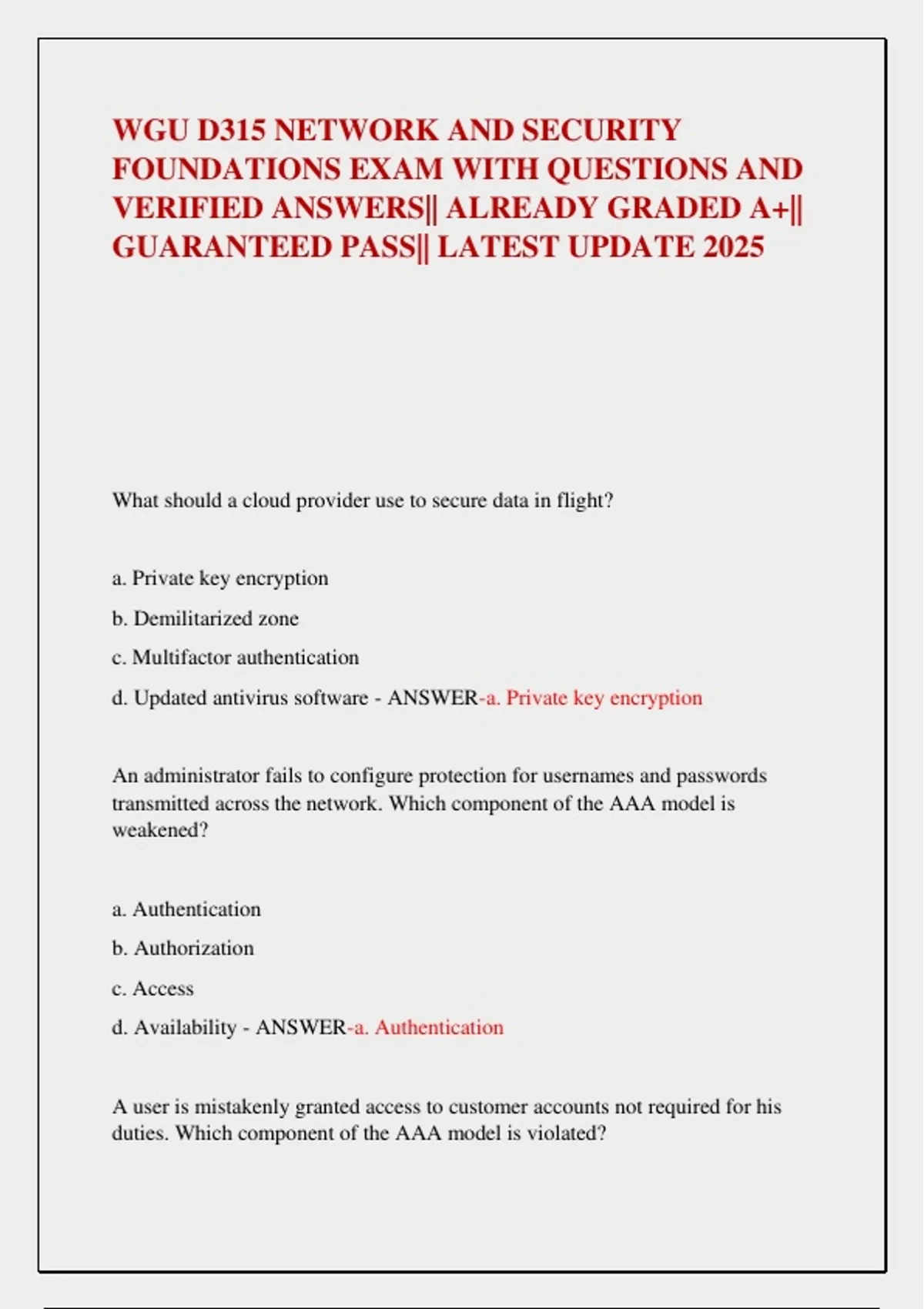 WGU D315 NETWORK AND SECURITY FOUNDATIONS EXAM WITH QUESTIONS AND VERIFIED ANSWERS|| ALREADY GRADED A+|| GUARANTEED PASS|| LATEST UPDATE 2025

What should a cloud provider use to secure data in flight?

a. Private key encryption

b. Demilitarized zone

c. Multifactor authentication

d. Updated antivirus software - ANSWER-a. Private key encryption

An administrator fails to configure protection for usernames and passwords transmitted across the network. Which component of the AAA model is weakened?

a. Authentication

b. Authorization

c. Access

d. Availability - ANSWER-a. Authentication

A user is mistakenly granted access to customer accounts not required for his duties. Which component of the AAA model is violated?